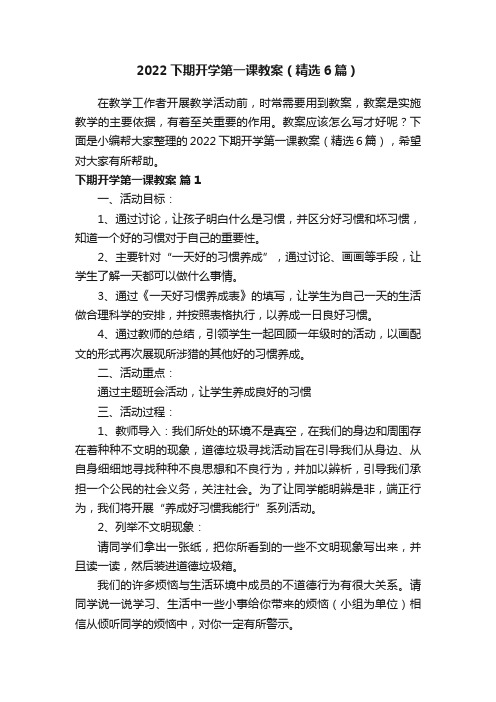 2022下期开学第一课教案（精选6篇）

在教学工作者开展教学活动前，时常需要用到教案，教案是实施教学的主要依据，有着至关重要的作用。教案应该怎么写才好呢？下面是小编帮大家整理的2022下期开学第一课教案（精选6篇），希望对大家有所帮助。

下期开学第一课教案 篇1

一、活动目标：

1、通过讨论，让孩子明白什么是习惯，并区分好习惯和坏习惯，知道一个好的习惯对于自己的重要性。

2、主要针对“一天好的习惯养成”，通过讨论、画画等手段，让学生了解一天都可以做什么事情。

3、通过《一天好习惯养成表》的填写，让学生为自己一天的生活做合理科学的安排，并按照表格执行，以养成一日良好习惯。

4、通过教师的总结，引领学生一起回顾一年级时的活动，以画配文的形式再次展现所涉猎的其他好的习惯养成。

二、活动重点：

通过主题班会活动，让学生养成良好的习惯

三、活动过程：

1、教师导入：我们所处的环境不是真空，在我们的身边和周围存在着种种不文明的现象，道德垃圾寻找活动旨在引导我们从身边、从自身细细地寻找种种不良思想和不良行为，并加以辨析，引导我们承担一个公民的社会义务，关注社会。为了让同学能明辨是非，端正行为，我们将开展“养成好习惯我能行”系列活动。

2、列举不文明现象：

请同学们拿出一张纸，把你所看到的一些不文明现象写出来，并且读一读，然后装进道德垃圾箱。

我们的许多烦恼与生活环境中成员的不道德行为有很大关系。请同学说一说学习、生活中一些小事给你带来的烦恼（小组为单位）相信从倾听同学的烦恼中，对你一定有所警示。